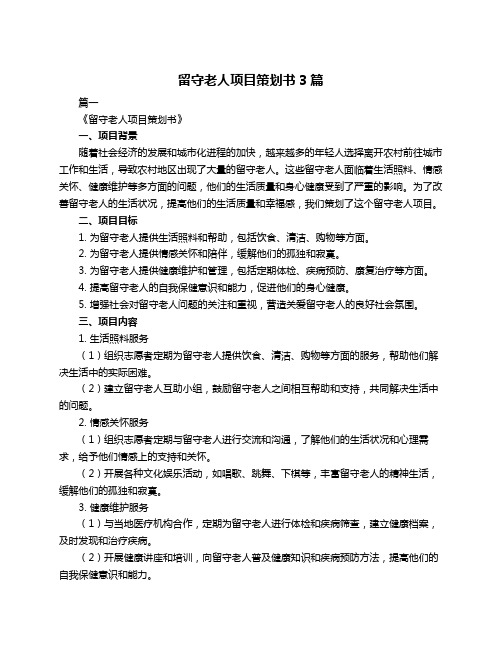 留守老人项目策划书 3 篇

篇一

《留守老人项目策划书》

一、项目背景

随着社会经济的发展和城市化进程的加快，越来越多的年轻人选择离开农村前往城市工作和生活，导致农村地区出现了大量的留守老人。这些留守老人面临着生活照料、情感关怀、健康维护等多方面的问题，他们的生活质量和身心健康受到了严重的影响。为了改善留守老人的生活状况，提高他们的生活质量和幸福感，我们策划了这个留守老人项目。

二、项目目标

1. 为留守老人提供生活照料和帮助，包括饮食、清洁、购物等方面。

2. 为留守老人提供情感关怀和陪伴，缓解他们的孤独和寂寞。

3. 为留守老人提供健康维护和管理，包括定期体检、疾病预防、康复治疗等方面。

4. 提高留守老人的自我保健意识和能力，促进他们的身心健康。

5. 增强社会对留守老人问题的关注和重视，营造关爱留守老人的良好社会氛围。

三、项目内容

1. 生活照料服务

（1）组织志愿者定期为留守老人提供饮食、清洁、购物等方面的服务，帮助他们解决生活中的实际困难。

（2）建立留守老人互助小组，鼓励留守老人之间相互帮助和支持，共同解决生活中的问题。

2. 情感关怀服务

（1）组织志愿者定期与留守老人进行交流和沟通，了解他们的生活状况和心理需求，给予他们情感上的支持和关怀。

（2）开展各种文化娱乐活动，如唱歌、跳舞、下棋等，丰富留守老人的精神生活，缓解他们的孤独和寂寞。

3. 健康维护服务

（1）与当地医疗机构合作，定期为留守老人进行体检和疾病筛查，建立健康档案，及时发现和治疗疾病。

（2）开展健康讲座和培训，向留守老人普及健康知识和疾病预防方法，提高他们的自我保健意识和能力。